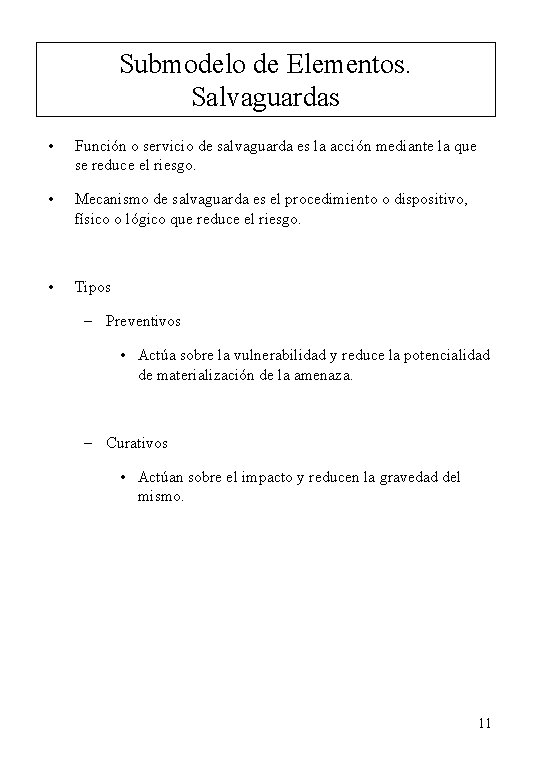 Submodelo de Elementos. Salvaguardas

• Función o servicio de salvaguarda es la acción mediante la que se reduce el riesgo.

• Mecanismo de salvaguarda es el procedimiento o dispositivo, físico o lógico que reduce el riesgo.

• Tipos

– Preventivos

• Actúa sobre la vulnerabilidad y reduce la potencialidad de materialización de la amenaza.

– Curativos

• Actúan sobre el impacto y reducen la gravedad del mismo.

11